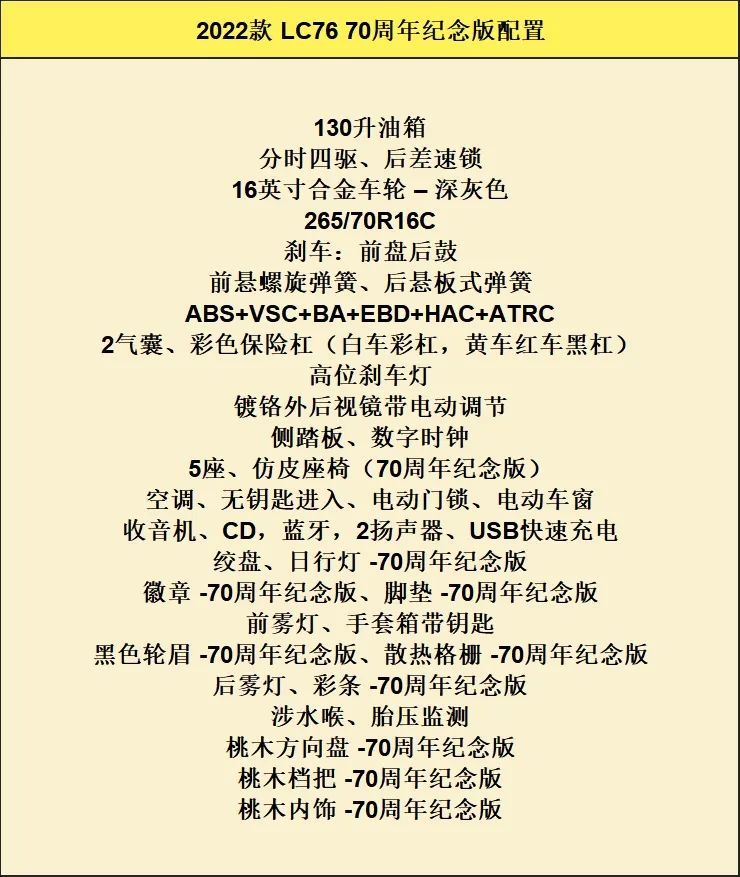 2022款 LC76 70周年纪念版配置

130升油箱
分时四驱、后差速锁
16英寸合金车轮 – 深灰色
265/70R16C
刹车：前盘后鼓
前悬螺旋弹簧、后悬板式弹簧
ABS+VSC+BA+EBD+HAC+ATRC
2气囊、彩色保险杠（白车彩杠，黄车红车黑杠）
高位刹车灯
镀铬外后视镜带电动调节
侧踏板、数字时钟
5座、仿皮座椅（70周年纪念版）
空调、无钥匙进入、电动门锁、电动车窗
收音机、CD，蓝牙，2扬声器、USB快速充电
绞盘、日行灯 -70周年纪念版
徽章 -70周年纪念版、脚垫 -70周年纪念版
前雾灯、手套箱带钥匙
黑色轮眉 -70周年纪念版、散热格栅 -70周年纪念版
后雾灯、彩条 -70周年纪念版
涉水喉、胎压监测
桃木方向盘 -70周年纪念版
桃木档把 -70周年纪念版
桃木内饰 -70周年纪念版